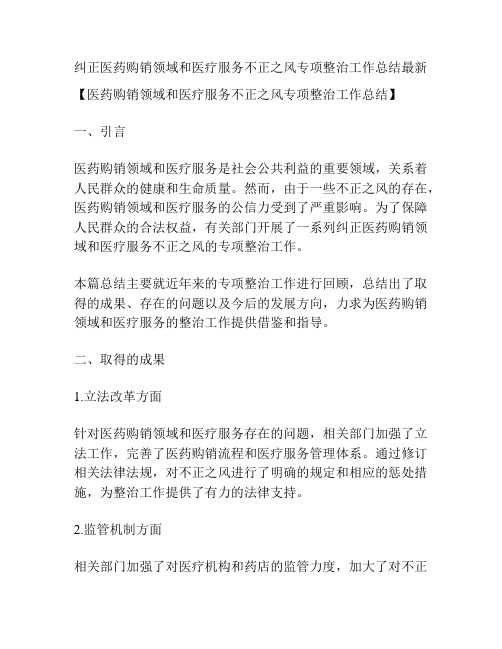 纠正医药购销领域和医疗服务不正之风专项整治工作总结最新

【医药购销领域和医疗服务不正之风专项整治工作总结】

一、引言

医药购销领域和医疗服务是社会公共利益的重要领域，关系着人民群众的健康和生命质量。然而，由于一些不正之风的存在，医药购销领域和医疗服务的公信力受到了严重影响。为了保障人民群众的合法权益，有关部门开展了一系列纠正医药购销领域和医疗服务不正之风的专项整治工作。

本篇总结主要就近年来的专项整治工作进行回顾，总结出了取得的成果、存在的问题以及今后的发展方向，力求为医药购销领域和医疗服务的整治工作提供借鉴和指导。

二、取得的成果

1.立法改革方面

针对医药购销领域和医疗服务存在的问题，相关部门加强了立法工作，完善了医药购销流程和医疗服务管理体系。通过修订相关法律法规，对不正之风进行了明确的规定和相应的惩处措施，为整治工作提供了有力的法律支持。

2.监管机制方面

相关部门加强了对医疗机构和药店的监管力度，加大了对不正